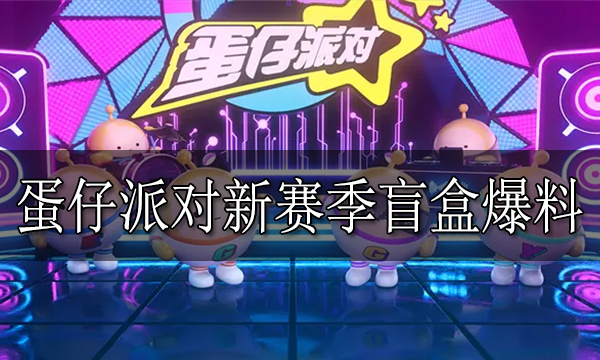 蛋仔派对

蛋仔派对新赛季盲盒爆料